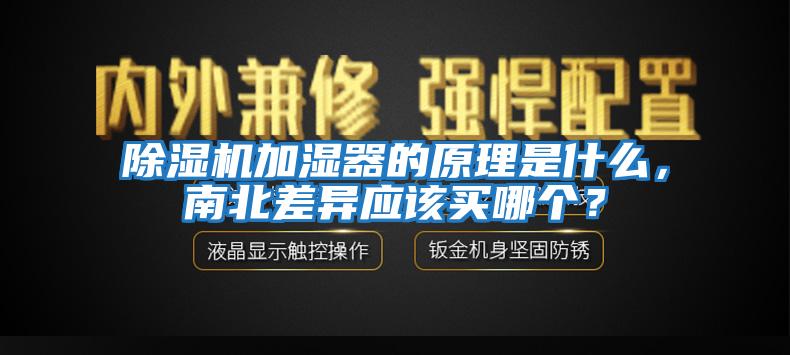 内外兼修 强悍配置

除湿机加湿器的原理是什么，南北差异应该买哪个？

液晶显示触控操作

钣金机身坚固防锈